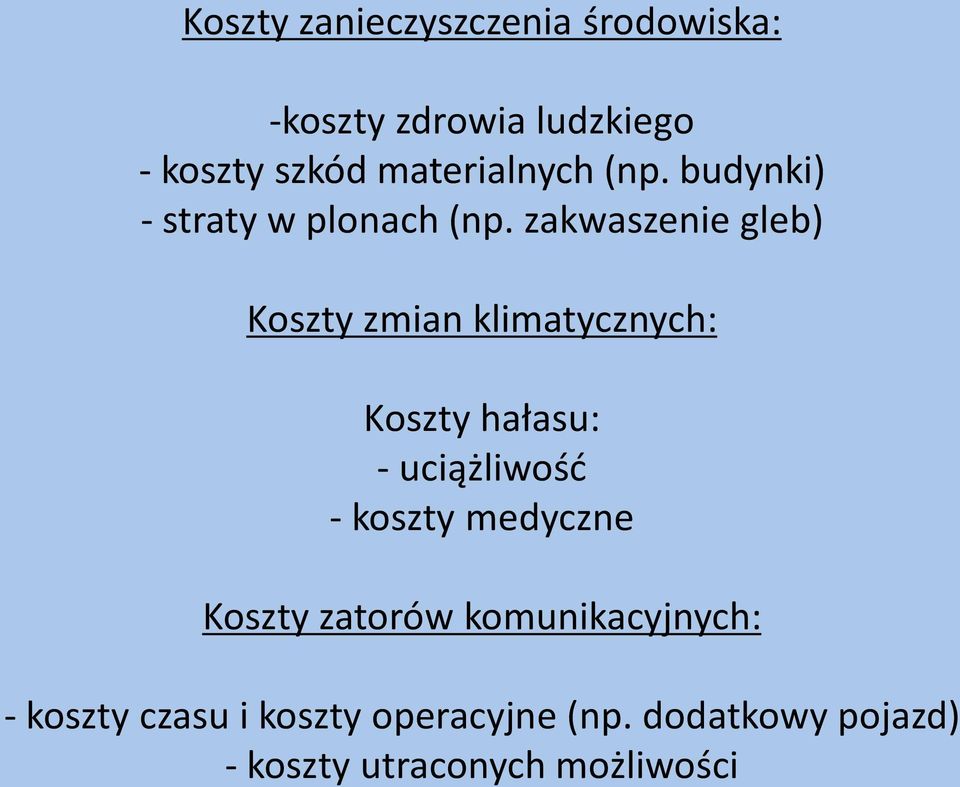 Koszty zanieczyszczenia środowiska:

-koszty zdrowia ludzkiego
- koszty szkód materialnych (np. budynki)
- straty w plonach (np. zakwaszenie gleb)

Koszty zmian klimatycznych:

Koszty hałasu:
- uciążliwość
- koszty medyczne

Koszty zatorów komunikacyjnych:

- koszty czasu i koszty operacyjne (np. dodatkowy pojazd)
- koszty utraconych możliwości